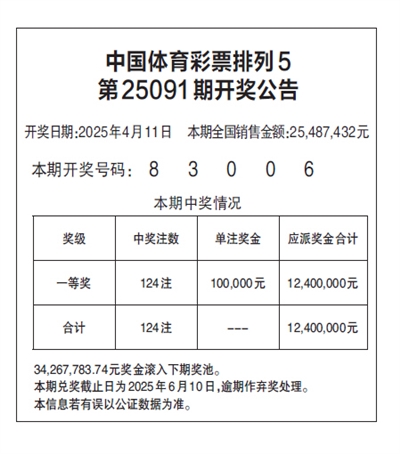 中国体育彩票排列5
第25091期开奖公告

开奖日期:2025年4月11日　本期全国销售金额:25,487,432元

本期开奖号码:　8　3　0　0　6

本期中奖情况

| 奖级 | 中奖注数 | 单注奖金 | 应派奖金合计 |
|---|---|---|---|
| 一等奖 | 124注 | 100,000元 | 12,400,000元 |
| 合计 | 124注 | --- | 12,400,000元 |

34,267,783.74元奖金滚入下期奖池。
本期兑奖截止日为2025年6月10日,逾期作弃奖处理。
本信息若有误以公证数据为准。